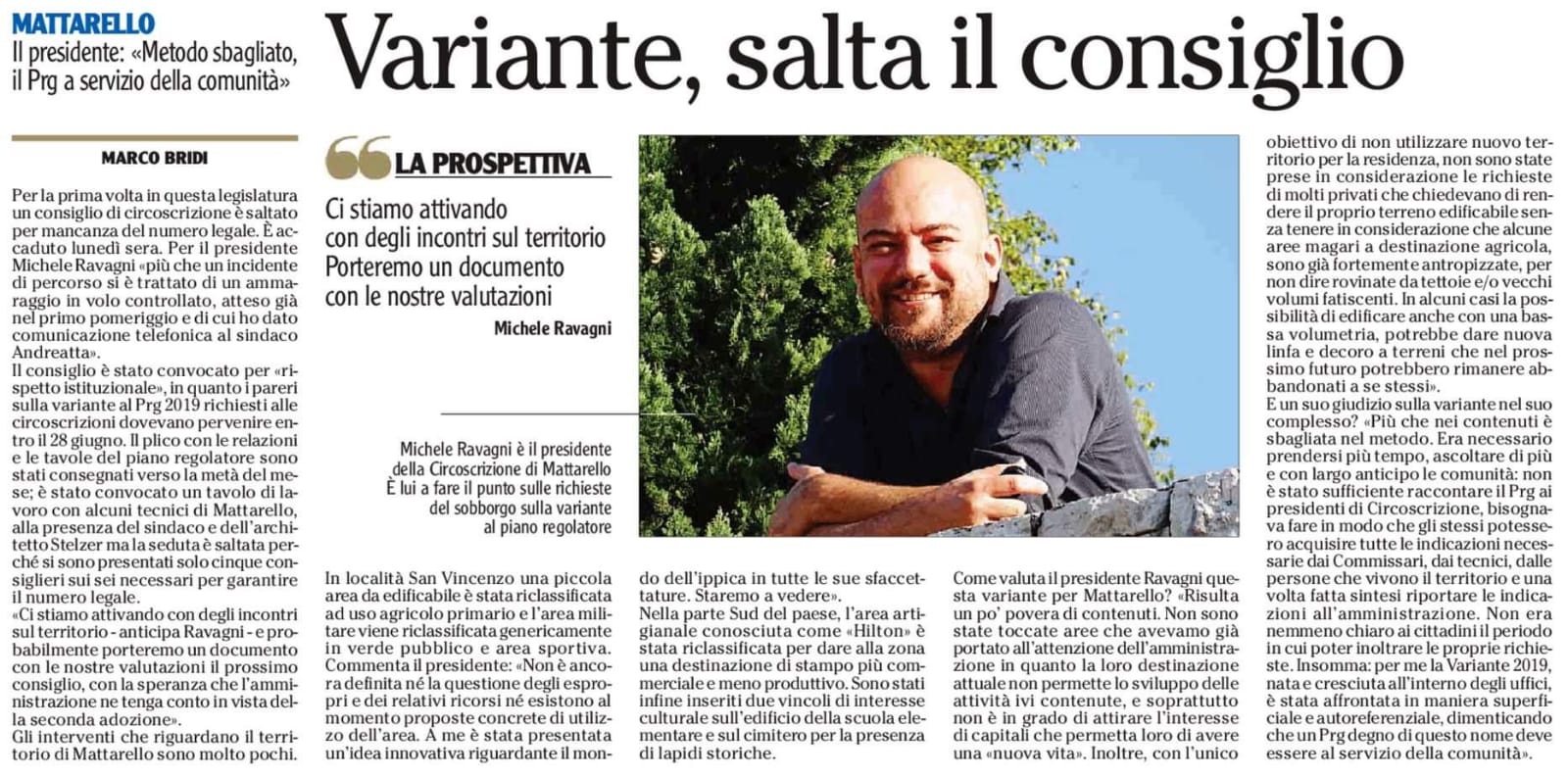 MATTARELLO
Il presidente: «Metodo sbagliato, il Prg a servizio della comunità»

Variante, salta il consiglio

MARCO BRIDI

Per la prima volta in questa legislatura un consiglio di circoscrizione è saltato per mancanza del numero legale. È accaduto lunedì sera. Per il presidente Michele Ravagni «più che un incidente di percorso si è trattato di un ammaraggio in volo controllato, atteso già nel primo pomeriggio e di cui ho dato comunicazione telefonica al sindaco Andreatta».
Il consiglio è stato convocato per «rispetto istituzionale», in quanto i pareri sulla variante al Prg 2019 richiesti alle circoscrizioni dovevano pervenire entro il 28 giugno. Il plico con le relazioni e le tavole del piano regolatore sono stati consegnati verso la metà del mese; è stato convocato un tavolo di lavoro con alcuni tecnici di Mattarello, alla presenza del sindaco e dell'architetto Stelzer ma la seduta è saltata perché si sono presentati solo cinque consiglieri sui sei necessari per garantire il numero legale.
«Ci stiamo attivando con degli incontri sul territorio - anticipa Ravagni - e probabilmente porteremo un documento con le nostre valutazioni il prossimo consiglio, con la speranza che l'amministrazione ne tenga conto in vista della seconda adozione».
Gli interventi che riguardano il territorio di Mattarello sono molto pochi.

LA PROSPETTIVA
Ci stiamo attivando con degli incontri sul territorio Porteremo un documento con le nostre valutazioni
Michele Ravagni

Michele Ravagni è il presidente della Circoscrizione di Mattarello È lui a fare il punto sulle richieste del sobborgo sulla variante al piano regolatore

In località San Vincenzo una piccola area da edificabile è stata riclassificata ad uso agricolo primario e l'area militare viene riclassificata genericamente in verde pubblico e area sportiva.
Commenta il presidente: «Non è ancora definita né la questione degli espropri e dei relativi ricorsi né esistono al momento proposte concrete di utilizzo dell'area. A me è stata presentata un'idea innovativa riguardante il mondo dell'ippica in tutte le sue sfaccettature. Staremo a vedere».
Nella parte Sud del paese, l'area artigianale conosciuta come «Hilton» è stata riclassificata per dare alla zona una destinazione di stampo più commerciale e meno produttivo. Sono stati infine inseriti due vincoli di interesse culturale sull'edificio della scuola elementare e sul cimitero per la presenza di lapidi storiche.

Come valuta il presidente Ravagni questa variante per Mattarello? «Risulta un po' povera di contenuti. Non sono state toccate aree che avevamo già portato all'attenzione dell'amministrazione in quanto la loro destinazione attuale non permette lo sviluppo delle attività ivi contenute, e soprattutto non è in grado di attirare l'interesse di capitali che permetta loro di avere una «nuova vita». Inoltre, con l'unico obiettivo di non utilizzare nuovo territorio per la residenza, non sono state prese in considerazione le richieste di molti privati che chiedevano di rendere il proprio terreno edificabile senza tenere in considerazione che alcune aree magari a destinazione agricola, sono già fortemente antropizzate, per non dire rovinate da tettoie e/o vecchi volumi fatiscenti. In alcuni casi la possibilità di edificare anche con una bassa volumetria, potrebbe dare nuova linfa e decoro a terreni che nel prossimo futuro potrebbero rimanere abbandonati a se stessi».
E un suo giudizio sulla variante nel suo complesso? «Più che nei contenuti è sbagliata nel metodo. Era necessario prendersi più tempo, ascoltare di più e con largo anticipo le comunità: non è stato sufficiente raccontare il Prg ai presidenti di Circoscrizione, bisognava fare in modo che gli stessi potessero acquisire tutte le indicazioni necessarie dai Commissari, dai tecnici, dalle persone che vivono il territorio e una volta fatta sintesi riportare le indicazioni all'amministrazione. Non era nemmeno chiaro ai cittadini il periodo in cui poter inoltrare le proprie richieste. Insomma: per me la Variante 2019, nata e cresciuta all'interno degli uffici, è stata affrontata in maniera superficiale e autoreferenziale, dimenticando che un Prg degno di questo nome deve essere al servizio della comunità».